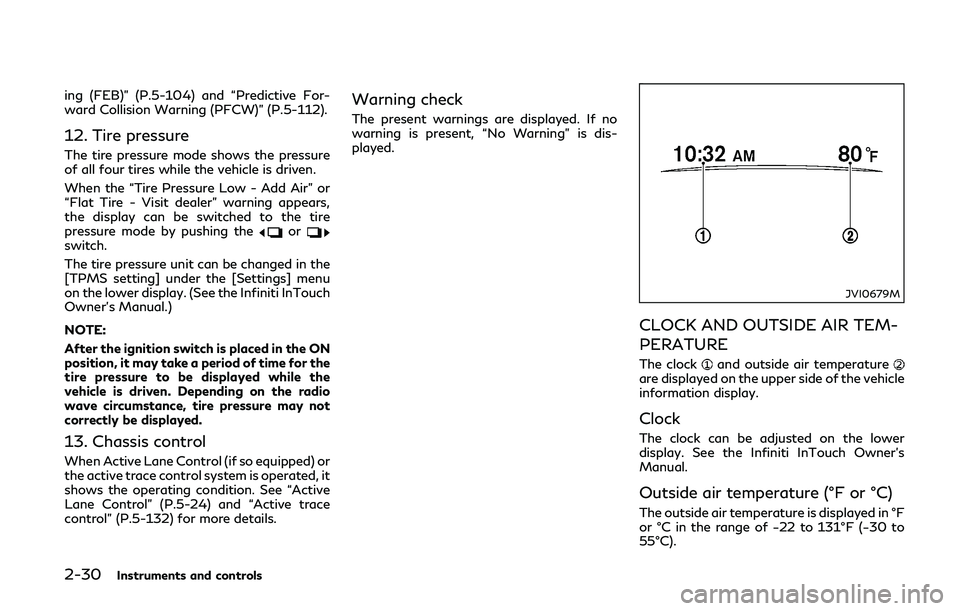 ing (FEB)" (P.5-104) and "Predictive Forward Collision Warning (PFCW)" (P.5-112).

12. Tire pressure

The tire pressure mode shows the pressure of all four tires while the vehicle is driven.

When the "Tire Pressure Low - Add Air" or "Flat Tire - Visit dealer" warning appears, the display can be switched to the tire pressure mode by pushing the or switch.

The tire pressure unit can be changed in the [TPMS setting] under the [Settings] menu on the lower display. (See the Infiniti InTouch Owner's Manual.)

NOTE:

After the ignition switch is placed in the ON position, it may take a period of time for the tire pressure to be displayed while the vehicle is driven. Depending on the radio wave circumstance, tire pressure may not correctly be displayed.

13. Chassis control

When Active Lane Control (if so equipped) or the active trace control system is operated, it shows the operating condition. See "Active Lane Control" (P.5-24) and "Active trace control" (P.5-132) for more details.

Warning check

The present warnings are displayed. If no warning is present, "No Warning" is displayed.

10:32 AM
80 °F
①
②

JVI0679M

CLOCK AND OUTSIDE AIR TEMPERATURE

The clock ① and outside air temperature ② are displayed on the upper side of the vehicle information display.

Clock

The clock can be adjusted on the lower display. See the Infiniti InTouch Owner's Manual.

Outside air temperature (°F or °C)

The outside air temperature is displayed in °F or °C in the range of -22 to 131°F (-30 to 55°C).

2-30 Instruments and controls

carmanualsonline.info